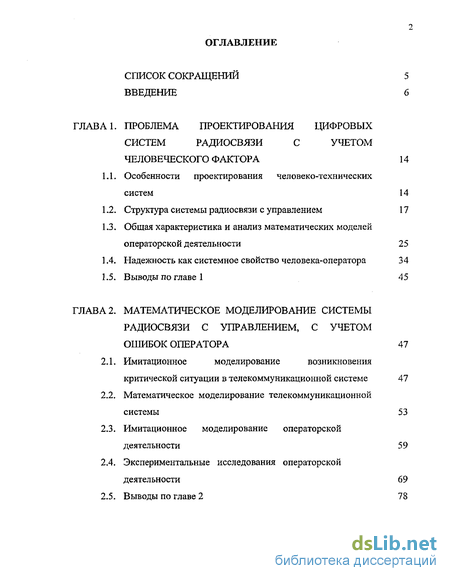 2

ОГЛАВЛЕНИЕ

СПИСОК СОКРАЩЕНИЙ 5

ВВЕДЕНИЕ 6

ГЛАВА 1. ПРОБЛЕМА ПРОЕКТИРОВАНИЯ ЦИФРОВЫХ СИСТЕМ РАДИОСВЯЗИ С УЧЕТОМ ЧЕЛОВЕЧЕСКОГО ФАКТОРА 14

1.1. Особенности проектирования человеко-технических систем 14

1.2. Структура системы радиосвязи с управлением 17

1.3. Общая характеристика и анализ математических моделей операторской деятельности 25

1.4. Надежность как системное свойство человека-оператора 34

1.5. Выводы по главе 1 45

ГЛАВА 2. МАТЕМАТИЧЕСКОЕ МОДЕЛИРОВАНИЕ СИСТЕМЫ РАДИОСВЯЗИ С УПРАВЛЕНИЕМ, С УЧЕТОМ ОШИБОК ОПЕРАТОРА 47

2.1. Имитационное моделирование возникновения критической ситуации в телекоммуникационной системе 47

2.2. Математическое моделирование телекоммуникационной системы 53

2.3. Имитационное моделирование операторской деятельности 59

2.4. Экспериментальные исследования операторской деятельности 69

2.5. Выводы по главе 2 78

dsLib.net
библиотека диссертаций